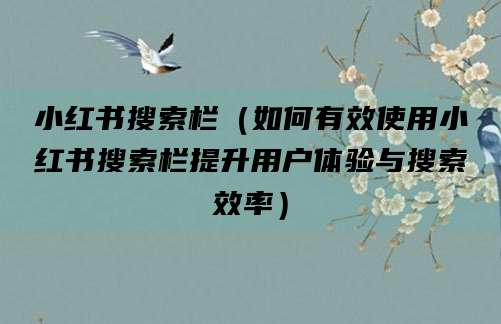 小红书搜索栏（如何有效使用小红书搜索栏提升用户体验与搜索效率）